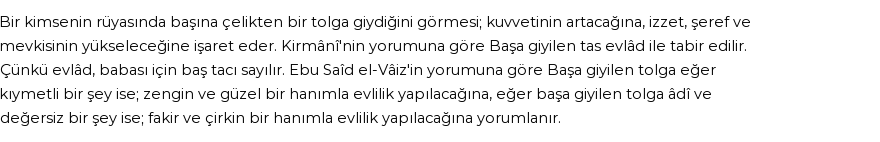 Bir kimsenin rüyasında başına çelikten bir tolga giydiğini görmesi; kuvvetinin artacağına, izzet, şeref ve mevkisinin yükseleceğine işaret eder. Kirmânî'nin yorumuna göre Başa giyilen tas evlâd ile tabir edilir. Çünkü evlâd, babası için baş tacı sayılır. Ebu Saîd el-Vâiz'in yorumuna göre Başa giyilen tolga eğer kıymetli bir şey ise; zengin ve güzel bir hanımla evlilik yapılacağına, eğer başa giyilen tolga âdî ve değersiz bir şey ise; fakir ve çirkin bir hanımla evlilik yapılacağına yorumlanır.